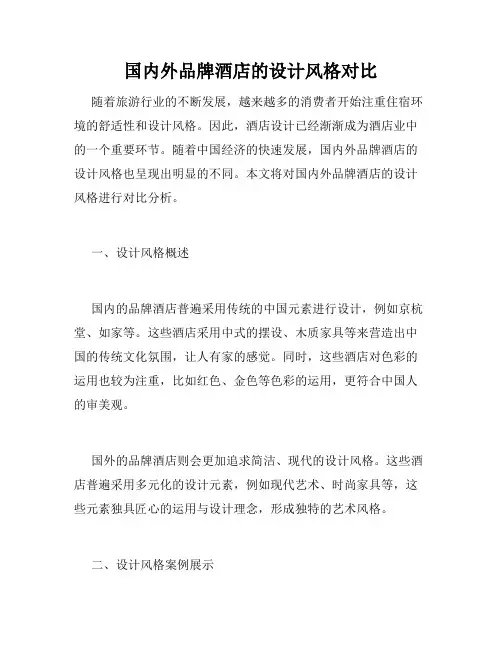 国内外品牌酒店的设计风格对比

随着旅游行业的不断发展，越来越多的消费者开始注重住宿环境的舒适性和设计风格。因此，酒店设计已经渐渐成为酒店业中的一个重要环节。随着中国经济的快速发展，国内外品牌酒店的设计风格也呈现出明显的不同。本文将对国内外品牌酒店的设计风格进行对比分析。

一、设计风格概述

国内的品牌酒店普遍采用传统的中国元素进行设计，例如京杭堂、如家等。这些酒店采用中式的摆设、木质家具等来营造出中国的传统文化氛围，让人有家的感觉。同时，这些酒店对色彩的运用也较为注重，比如红色、金色等色彩的运用，更符合中国人的审美观。

国外的品牌酒店则会更加追求简洁、现代的设计风格。这些酒店普遍采用多元化的设计元素，例如现代艺术、时尚家具等，这些元素独具匠心的运用与设计理念，形成独特的艺术风格。

二、设计风格案例展示